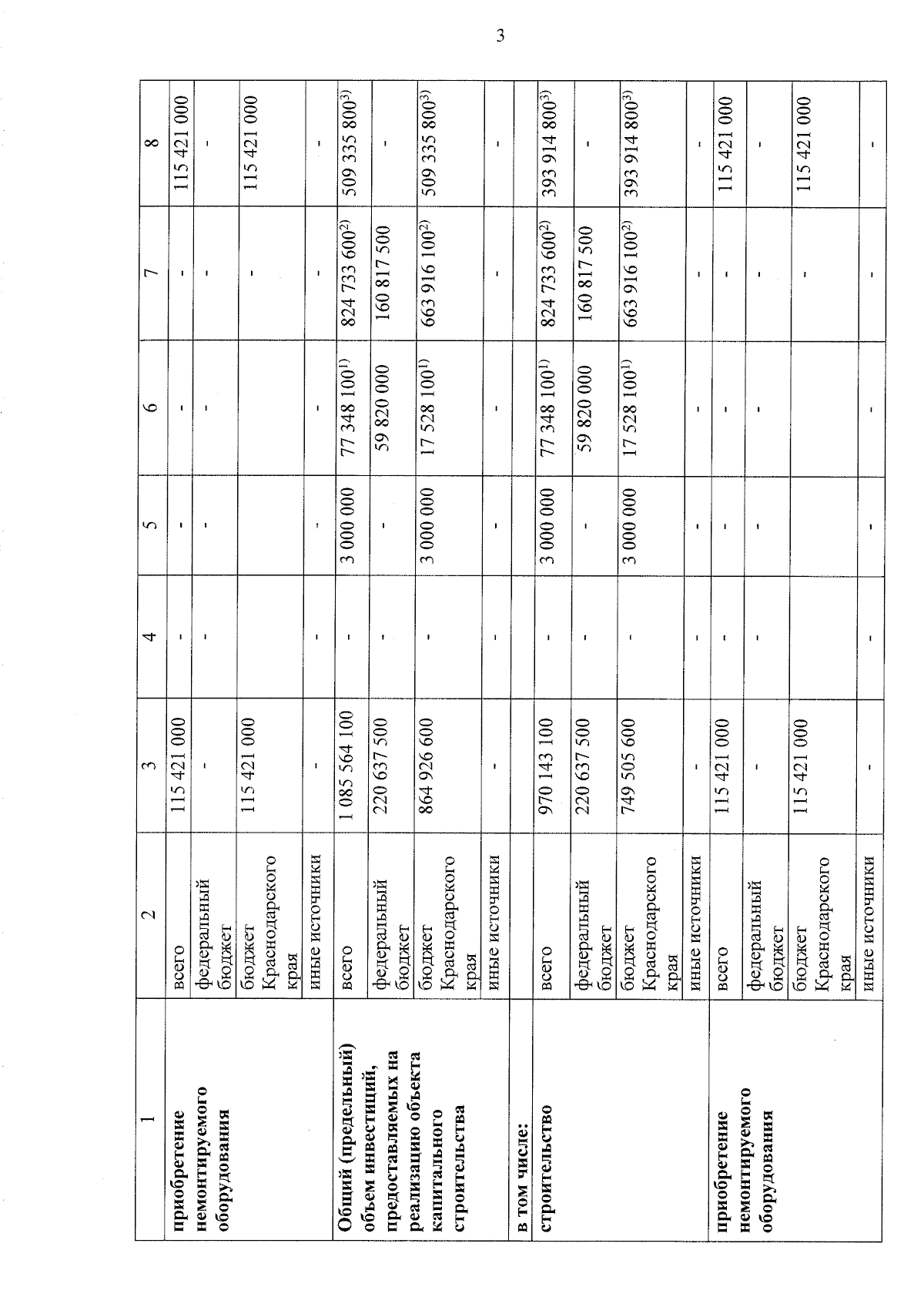 3

| 1 | 2 | 3 | 4 | 5 | 6 | 7 | 8 |
|---|---|---|---|---|---|---|---|
| приобретение немонтируемого оборудования | всего | 115 421 000 | - | - | - | - | 115 421 000 |
| | федеральный бюджет | - | - | - | - | - | - |
| | бюджет Краснодарского края | 115 421 000 | | | | - | 115 421 000 |
| | иные источники | - | - | - | - | - | - |
| Общий (предельный) объем инвестиций, предоставляемых на реализацию объекта капитального строительства | всего | 1 085 564 100 | - | 3 000 000 | 77 348 100$^{1)}$ | 824 733 600$^{2)}$ | 509 335 800$^{3)}$ |
| | федеральный бюджет | 220 637 500 | - | - | 59 820 000 | 160 817 500 | - |
| | бюджет Краснодарского края | 864 926 600 | - | 3 000 000 | 17 528 100$^{1)}$ | 663 916 100$^{2)}$ | 509 335 800$^{3)}$ |
| | иные источники | - | - | - | - | - | - |
| в том числе: | | | | | | | |
| строительство | всего | 970 143 100 | - | 3 000 000 | 77 348 100$^{1)}$ | 824 733 600$^{2)}$ | 393 914 800$^{3)}$ |
| | федеральный бюджет | 220 637 500 | - | - | 59 820 000 | 160 817 500 | - |
| | бюджет Краснодарского края | 749 505 600 | - | 3 000 000 | 17 528 100$^{1)}$ | 663 916 100$^{2)}$ | 393 914 800$^{3)}$ |
| | иные источники | - | - | - | - | - | - |
| приобретение немонтируемого оборудования | всего | 115 421 000 | - | - | - | - | 115 421 000 |
| | федеральный бюджет | - | - | - | - | - | - |
| | бюджет Краснодарского края | 115 421 000 | | | | - | 115 421 000 |
| | иные источники | - | - | - | - | - | - |